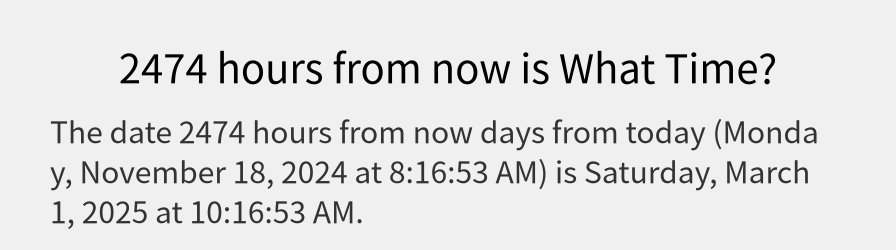 2474 hours from now is What Time?

The date 2474 hours from now days from today (Monday, November 18, 2024 at 8:16:53 AM) is Saturday, March 1, 2025 at 10:16:53 AM.